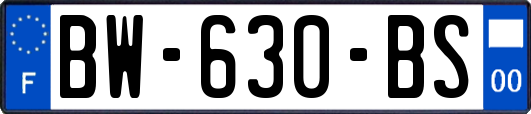 F

BW-630-BS

00